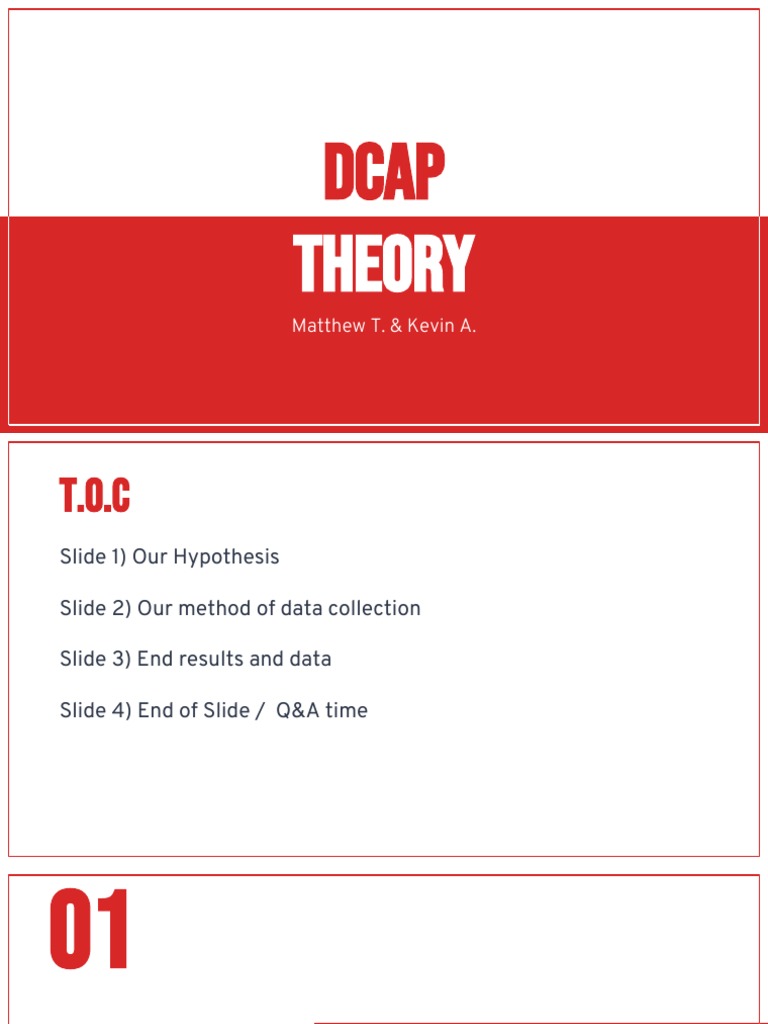 DCAP

THEORY

Matthew T. & Kevin A.

T.O.C

Slide 1) Our Hypothesis

Slide 2) Our method of data collection

Slide 3) End results and data

Slide 4) End of Slide / Q&A time

01